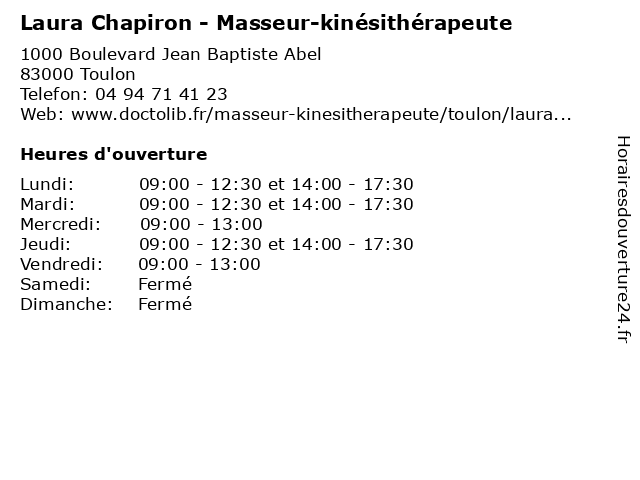 Laura Chapiron - Masseur-kinésithérapeute

1000 Boulevard Jean Baptiste Abel
83000 Toulon
Telefon: 04 94 71 41 23
Web: www.doctolib.fr/masseur-kinesitherapeute/toulon/laura...

Heures d'ouverture

Lundi: 09:00 - 12:30 et 14:00 - 17:30
Mardi: 09:00 - 12:30 et 14:00 - 17:30
Mercredi: 09:00 - 13:00
Jeudi: 09:00 - 12:30 et 14:00 - 17:30
Vendredi: 09:00 - 13:00
Samedi: Fermé
Dimanche: Fermé

Horairesdouverture24.fr